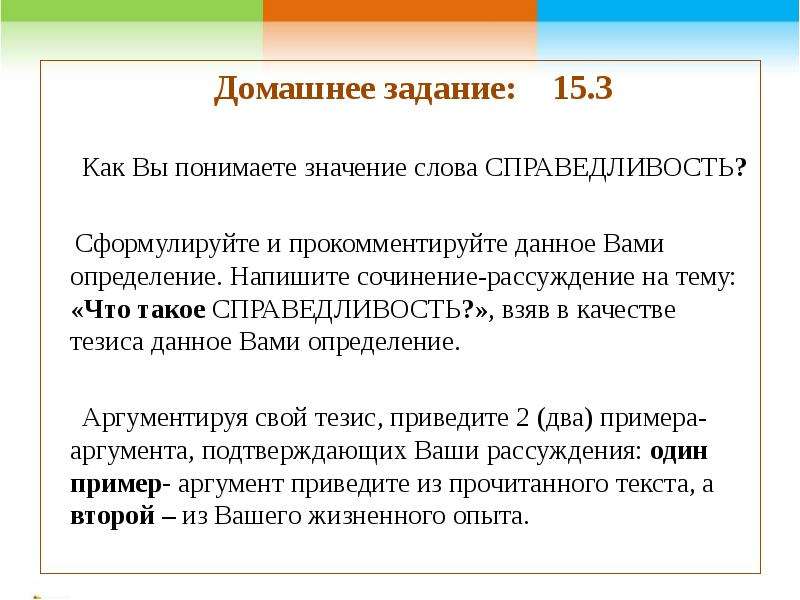 Домашнее задание: 15.3

Как Вы понимаете значение слова СПРАВЕДЛИВОСТЬ?

Сформулируйте и прокомментируйте данное Вами определение. Напишите сочинение-рассуждение на тему: «Что такое СПРАВЕДЛИВОСТЬ?», взяв в качестве тезиса данное Вами определение.

Аргументируя свой тезис, приведите 2 (два) примера-аргумента, подтверждающих Ваши рассуждения: один пример- аргумент приведите из прочитанного текста, а второй – из Вашего жизненного опыта.